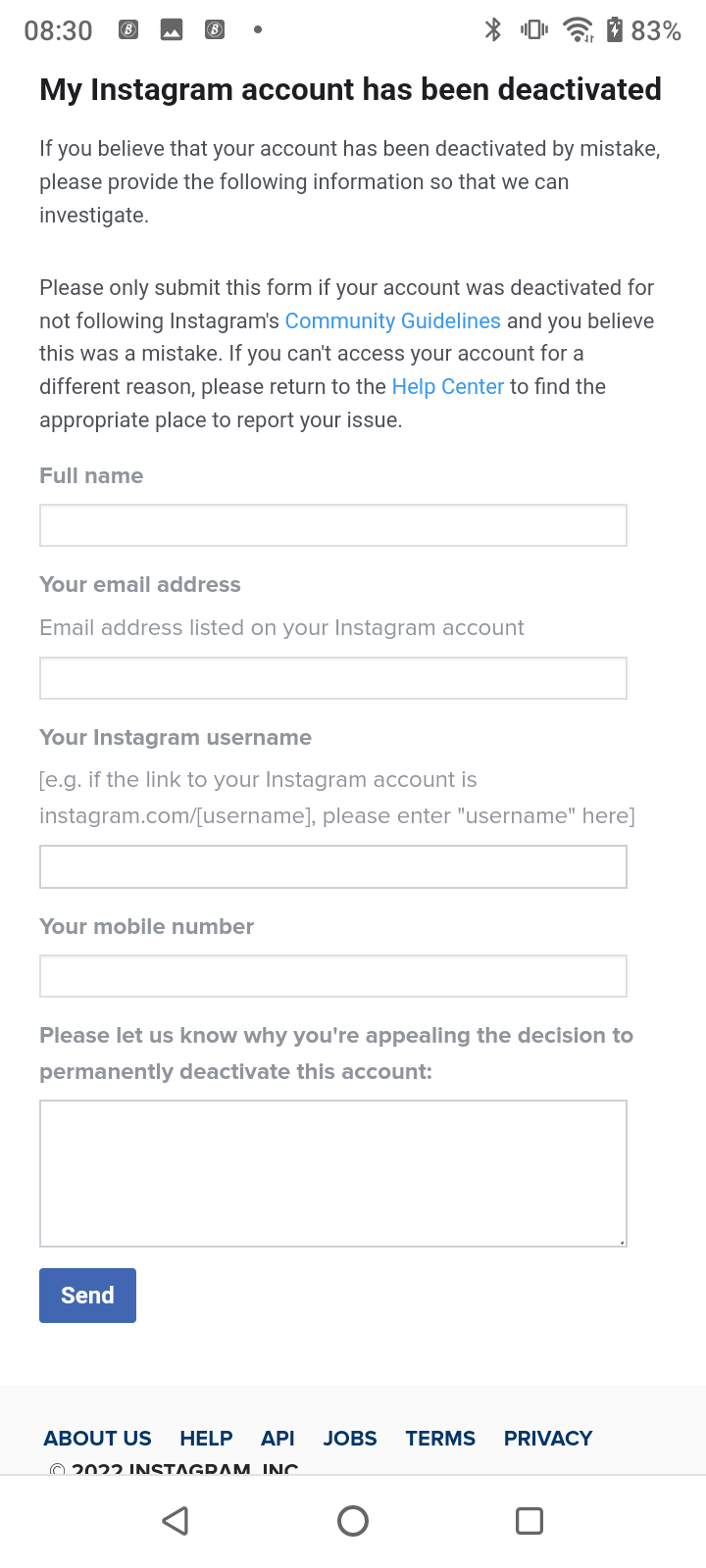 08:30 83%

My Instagram account has been deactivated

If you believe that your account has been deactivated by mistake, please provide the following information so that we can investigate.

Please only submit this form if your account was deactivated for not following Instagram's Community Guidelines and you believe this was a mistake. If you can't access your account for a different reason, please return to the Help Center to find the appropriate place to report your issue.

Full name

Your email address

Email address listed on your Instagram account

Your Instagram username

[e.g. if the link to your Instagram account is instagram.com/[username], please enter "username" here]

Your mobile number

Please let us know why you're appealing the decision to permanently deactivate this account:

Send

ABOUT US HELP API JOBS TERMS PRIVACY

© 2022 INSTAGRAM, INC.